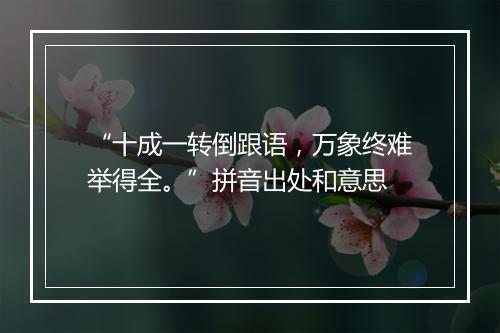 “十成一转倒跟语，万象终难举得全。”拼音出处和意思